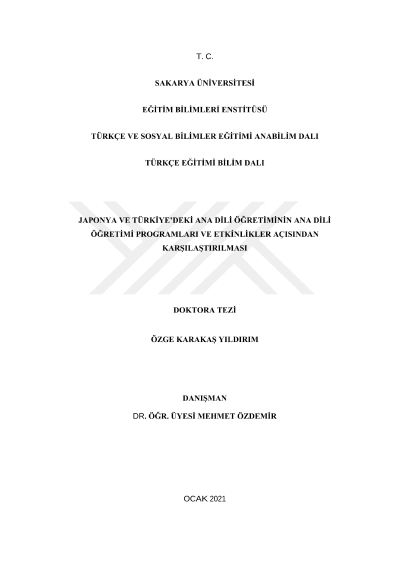 T. C.

SAKARYA ÜNİVERSİTESİ

EĞİTİM BİLİMLERİ ENSTİTÜSÜ

TÜRKÇE VE SOSYAL BİLİMLER EĞİTİMİ ANABİLİM DALI

TÜRKÇE EĞİTİMİ BİLİM DALI

JAPONYA VE TÜRKİYE'DEKİ ANA DİLİ ÖĞRETİMİNİN ANA DİLİ ÖĞRETİMİ PROGRAMLARI VE ETKİNLİKLER AÇISINDAN KARŞILAŞTIRILMASI

DOKTORA TEZİ

ÖZGE KARAKAŞ YILDIRIM

DANIŞMAN

DR. ÖĞR. ÜYESİ MEHMET ÖZDEMİR

OCAK 2021